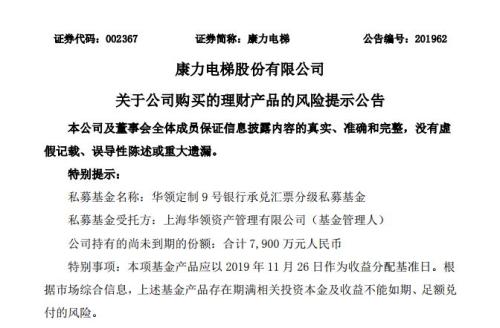 证券代码：002367　　　　证券简称：康力电梯　　　　公告编号：201962

康力电梯股份有限公司

关于公司购买的理财产品的风险提示公告

本公司及董事会全体成员保证信息披露内容的真实、准确和完整，没有虚假记载、误导性陈述或重大遗漏。

特别提示：

私募基金名称：华领定制 9 号银行承兑汇票分级私募基金

私募基金受托方：上海华领资产管理有限公司（基金管理人）

公司持有的尚未到期的份额：合计 7,900 万元人民币

特别事项：本项基金产品应以 2019 年 11 月 26 日作为收益分配基准日。根据市场综合信息，上述基金产品存在期满相关投资本金及收益不能如期、足额兑付的风险。